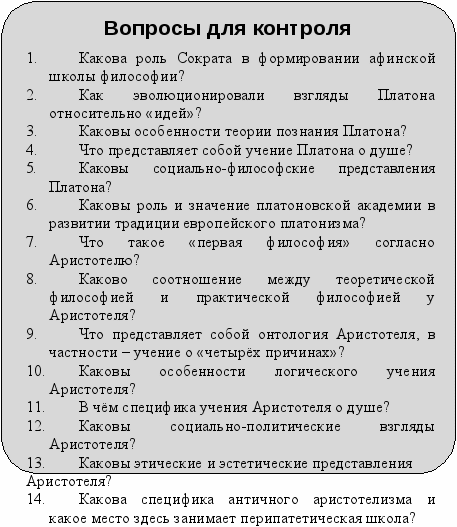 Вопросы для контроля

1. Какова роль Сократа в формировании афинской школы философии?
2. Как эволюционировали взгляды Платона относительно «идей»?
3. Каковы особенности теории познания Платона?
4. Что представляет собой учение Платона о душе?
5. Каковы социально-философские представления Платона?
6. Каковы роль и значение платоновской академии в развитии традиции европейского платонизма?
7. Что такое «первая философия» согласно Аристотелю?
8. Каково соотношение между теоретической философией и практической философией у Аристотеля?
9. Что представляет собой онтология Аристотеля, в частности – учение о «четырёх причинах»?
10. Каковы особенности логического учения Аристотеля?
11. В чём специфика учения Аристотеля о душе?
12. Каковы социально-политические взгляды Аристотеля?
13. Каковы этические и эстетические представления Аристотеля?
14. Какова специфика античного аристотелизма и какое место здесь занимает перипатетическая школа?